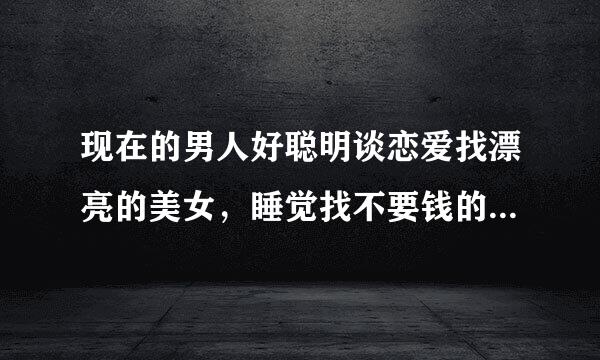 现在的男人好聪明谈恋爱找漂亮的美女，睡觉找不要钱的...